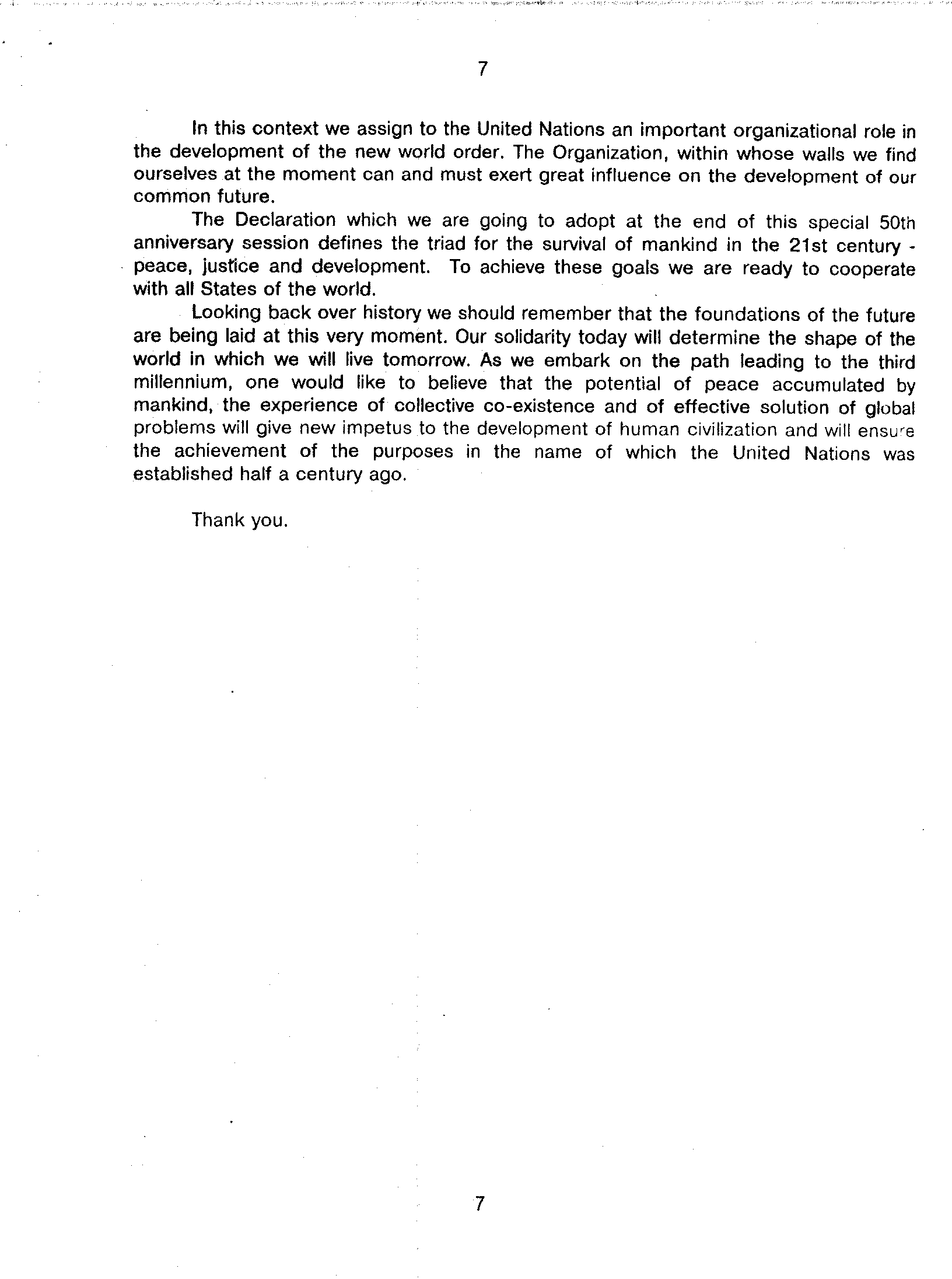 7

In this context we assign to the United Nations an important organizational role in the development of the new world order. The Organization, within whose walls we find ourselves at the moment can and must exert great influence on the development of our common future.

The Declaration which we are going to adopt at the end of this special 50th anniversary session defines the triad for the survival of mankind in the 21st century - peace, justice and development. To achieve these goals we are ready to cooperate with all States of the world.

Looking back over history we should remember that the foundations of the future are being laid at this very moment. Our solidarity today will determine the shape of the world in which we will live tomorrow. As we embark on the path leading to the third millennium, one would like to believe that the potential of peace accumulated by mankind, the experience of collective co-existence and of effective solution of global problems will give new impetus to the development of human civilization and will ensure the achievement of the purposes in the name of which the United Nations was established half a century ago.

Thank you.

7